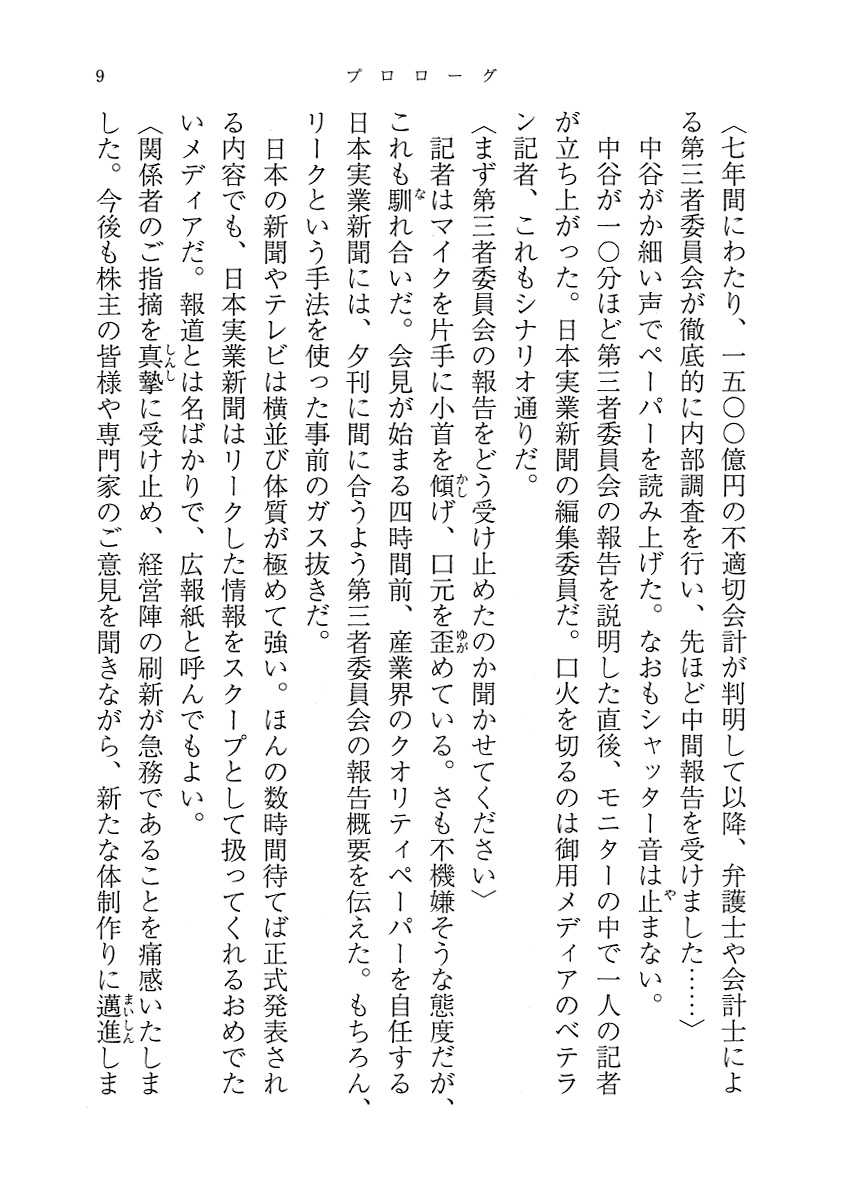 9　　プロローグ

〈七年間にわたり、一五〇〇億円の不適切会計が判明して以降、弁護士や会計士による第三者委員会が徹底的に内部調査を行い、先ほど中間報告を受けました……〉

中谷がか細い声でペーパーを読み上げた。なおもシャッター音は止まない。

中谷が一〇分ほど第三者委員会の報告を説明した直後、モニターの中で一人の記者が立ち上がった。日本実業新聞の編集委員だ。口火を切るのは御用メディアのベテラン記者、これもシナリオ通りだ。

〈まず第三者委員会の報告をどう受け止めたのか聞かせてください〉

記者はマイクを片手に小首を傾げ、口元を歪めている。さも不機嫌そうな態度だが、これも馴れ合いだ。会見が始まる四時間前、産業界のクオリティペーパーを自任する日本実業新聞には、夕刊に間に合うよう第三者委員会の報告概要を伝えた。もちろん、リークという手法を使った事前のガス抜きだ。

日本の新聞やテレビは横並び体質が極めて強い。ほんの数時間待てば正式発表される内容でも、日本実業新聞はリークした情報をスクープとして扱ってくれるおめでたいメディアだ。報道とは名ばかりで、広報紙と呼んでもよい。

〈関係者のご指摘を真摯に受け止め、経営陣の刷新が急務であることを痛感いたしました。今後も株主の皆様や専門家のご意見を聞きながら、新たな体制作りに邁進しま